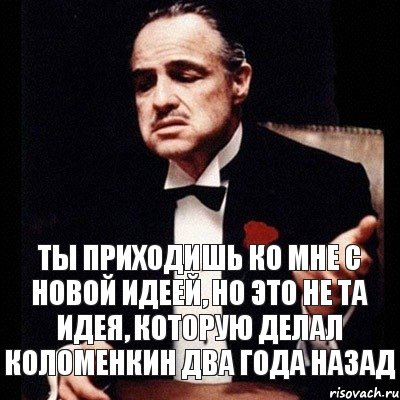 ТЫ ПРИХОДИШЬ КО МНЕ С НОВОЙ ИДЕЕЙ, НО ЭТО НЕ ТА ИДЕЯ, КОТОРУЮ ДЕЛАЛ КОЛОМЕНКИН ДВА ГОДА НАЗАД

risovach.ru